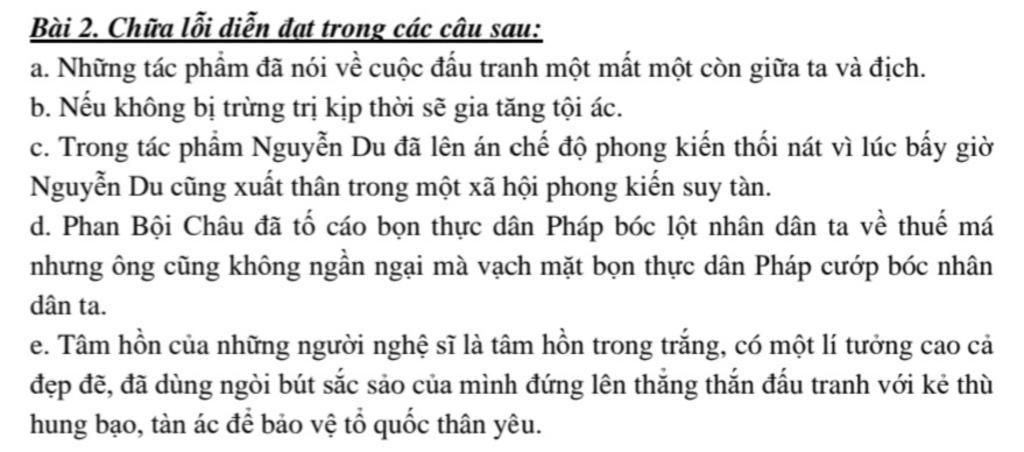 Bài 2. Chữa lỗi diễn đạt trong các câu sau:
a. Những tác phẩm đã nói về cuộc đấu tranh một mất một còn giữa ta và địch.
b. Nếu không bị trừng trị kịp thời sẽ gia tăng tội ác.
c. Trong tác phẩm Nguyễn Du đã lên án chế độ phong kiến thối nát vì lúc bấy giờ Nguyễn Du cũng xuất thân trong một xã hội phong kiến suy tàn.
d. Phan Bội Châu đã tố cáo bọn thực dân Pháp bóc lột nhân dân ta về thuế má nhưng ông cũng không ngần ngại mà vạch mặt bọn thực dân Pháp cướp bóc nhân dân ta.
e. Tâm hồn của những người nghệ sĩ là tâm hồn trong trắng, có một lí tưởng cao cả đẹp đẽ, đã dùng ngòi bút sắc sảo của mình đứng lên thẳng thắn đấu tranh với kẻ thù hung bạo, tàn ác để bảo vệ tổ quốc thân yêu.